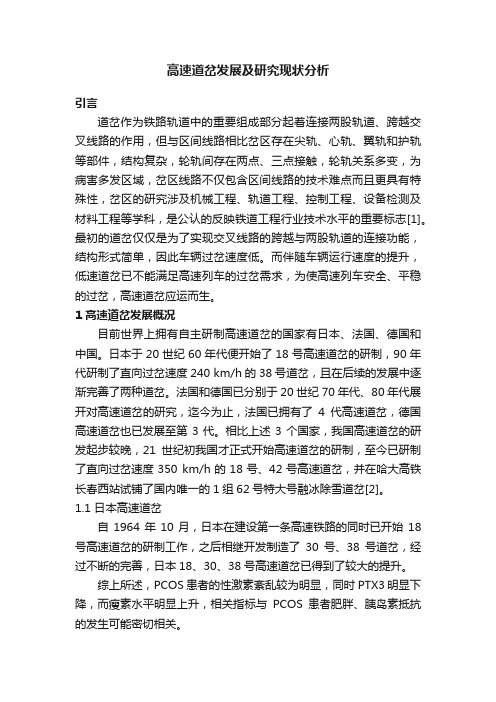 高速道岔发展及研究现状分析

引言

道岔作为铁路轨道中的重要组成部分起着连接两股轨道、跨越交叉线路的作用，但与区间线路相比岔区存在尖轨、心轨、翼轨和护轨等部件，结构复杂，轮轨间存在两点、三点接触，轮轨关系多变，为病害多发区域，岔区线路不仅包含区间线路的技术难点而且更具有特殊性，岔区的研究涉及机械工程、轨道工程、控制工程、设备检测及材料工程等学科，是公认的反映铁道工程行业技术水平的重要标志[1]。最初的道岔仅仅是为了实现交叉线路的跨越与两股轨道的连接功能，结构形式简单，因此车辆过岔速度低。而伴随车辆运行速度的提升，低速道岔已不能满足高速列车的过岔需求，为使高速列车安全、平稳的过岔，高速道岔应运而生。

1 高速道岔发展概况

目前世界上拥有自主研制高速道岔的国家有日本、法国、德国和中国。日本于 20 世纪 60 年代便开始了 18 号高速道岔的研制，90 年代研制了直向过岔速度 240 km/h 的 38 号道岔，且在后续的发展中逐渐完善了两种道岔。法国和德国已分别于 20 世纪 70 年代、80 年代展开对高速道岔的研究，迄今为止，法国已拥有了 4 代高速道岔，德国高速道岔也已发展至第 3 代。相比上述 3 个国家，我国高速道岔的研发起步较晚，21 世纪初我国才正式开始高速道岔的研制，至今已研制了直向过岔速度 350 km/h 的 18 号、42 号高速道岔，并在哈大高铁长春西站试铺了国内唯一的 1 组 62 号特大号融冰除雪道岔[2]。

1.1 日本高速道岔

自 1964 年 10 月，日本在建设第一条高速铁路的同时已开始 18 号高速道岔的研制工作，之后相继开发制造了 30 号、38 号道岔，经过不断的完善，日本 18、30、38 号高速道岔已得到了较大的提升。

综上所述，PCOS 患者的性激素紊乱较为明显，同时 PTX3 明显下降，而瘦素水平明显上升，相关指标与 PCOS 患者肥胖、胰岛素抵抗的发生可能密切相关。